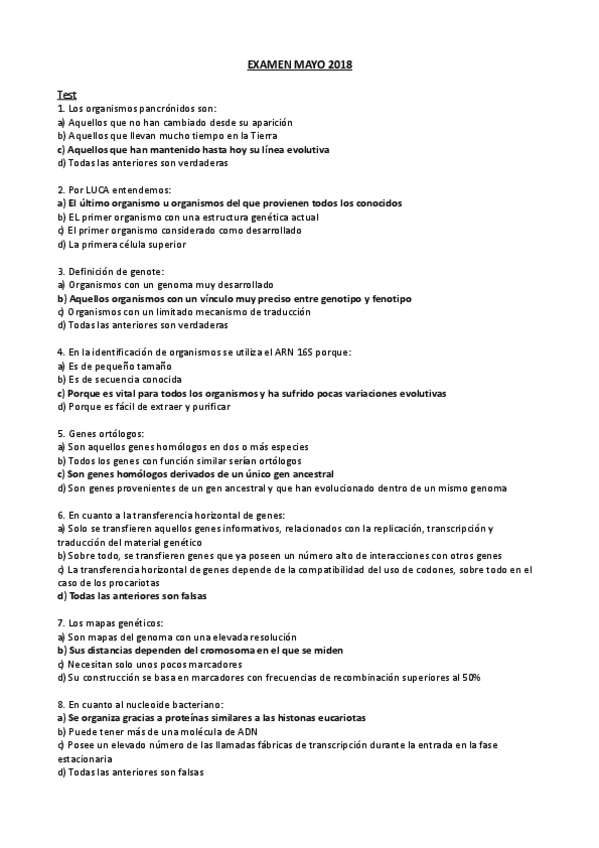 EXAMEN MAYO 2018

Test
1. Los organismos pancrónidos son:
a) Aquellos que no han cambiado desde su aparición
b) Aquellos que llevan mucho tiempo en la Tierra
c) Aquellos que han mantenido hasta hoy su línea evolutiva
d) Todas las anteriores son verdaderas

2. Por LUCA entendemos:
a) El último organismo u organismos del que provienen todos los conocidos
b) EL primer organismo con una estructura genética actual
c) El primer organismo considerado como desarrollado
d) La primera célula superior

3. Definición de genote:
a) Organismos con un genoma muy desarrollado
b) Aquellos organismos con un vínculo muy preciso entre genotipo y fenotipo
c) Organismos con un limitado mecanismo de traducción
d) Todas las anteriores son verdaderas

4. En la identificación de organismos se utiliza el ARN 16S porque:
a) Es de pequeño tamaño
b) Es de secuencia conocida
c) Porque es vital para todos los organismos y ha sufrido pocas variaciones evolutivas
d) Porque es fácil de extraer y purificar

5. Genes ortólogos:
a) Son aquellos genes homólogos en dos o más especies
b) Todos los genes con función similar serían ortólogos
c) Son genes homólogos derivados de un único gen ancestral
d) Son genes provenientes de un gen ancestral y que han evolucionado dentro de un mismo genoma

6. En cuanto a la transferencia horizontal de genes:
a) Solo se transfieren aquellos genes informativos, relacionados con la replicación, transcripción y traducción del material genético
b) Sobre todo, se transfieren genes que ya poseen un número alto de interacciones con otros genes
c) La transferencia horizontal de genes depende de la compatibilidad del uso de codones, sobre todo en el caso de los procariotas
d) Todas las anteriores son falsas

7. Los mapas genéticos:
a) Son mapas del genoma con una elevada resolución
b) Sus distancias dependen del cromosoma en el que se miden
c) Necesitan solo unos pocos marcadores
d) Su construcción se basa en marcadores con frecuencias de recombinación superiores al 50%

8. En cuanto al nucleoide bacteriano:
a) Se organiza gracias a proteínas similares a las histonas eucariotas
b) Puede tener más de una molécula de ADN
c) Posee un elevado número de las llamadas fábricas de transcripción durante la entrada en la fase estacionaria
d) Todas las anteriores son falsas